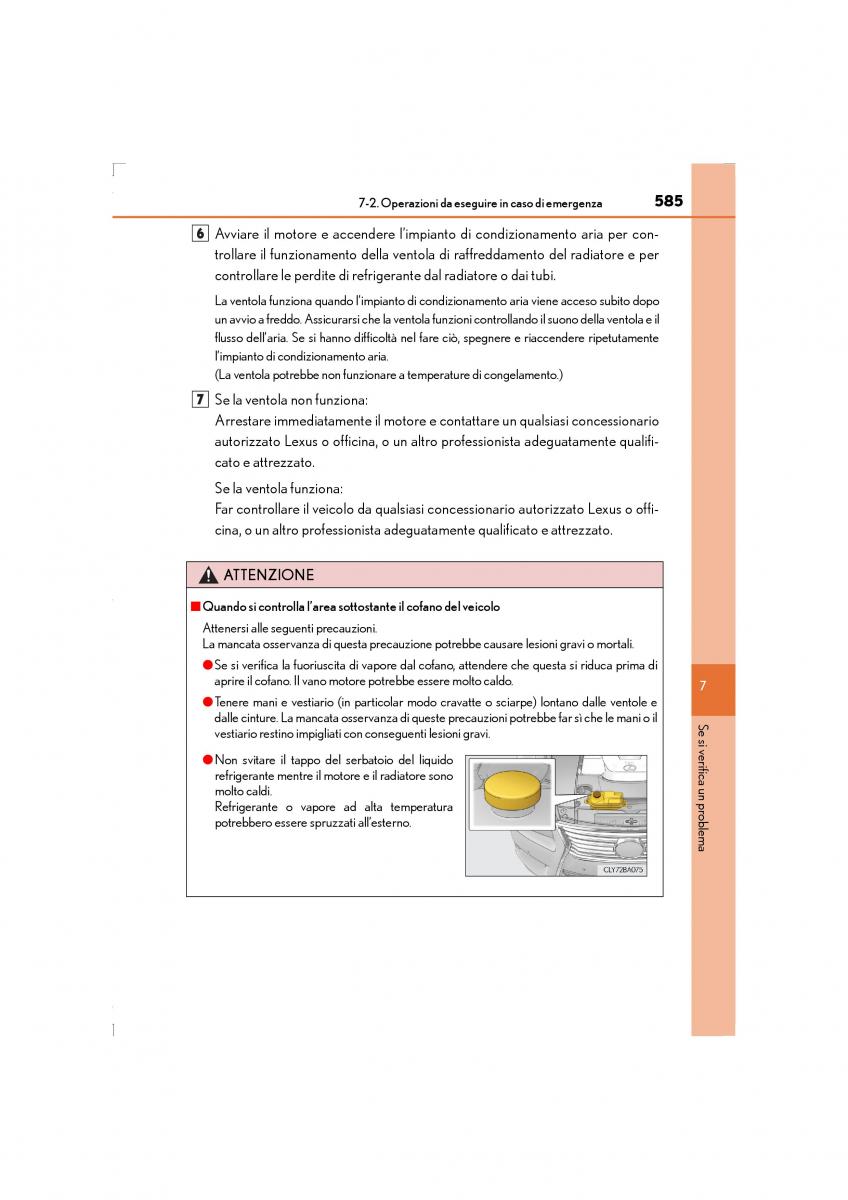 7-2. Operazioni da eseguire in caso di emergenza

585

6 Avviare il motore e accendere l'impianto di condizionamento aria per controllare il funzionamento della ventola di raffreddamento del radiatore e per controllare le perdite di refrigerante dal radiatore o dai tubi.

La ventola funziona quando l'impianto di condizionamento aria viene acceso subito dopo un avvio a freddo. Assicurarsi che la ventola funzioni controllando il suono della ventola e il flusso dell'aria. Se si hanno difficoltà nel fare ciò, spegnere e riaccendere ripetutamente l'impianto di condizionamento aria.
(La ventola potrebbe non funzionare a temperature di congelamento.)

7 Se la ventola non funziona:
Arrestare immediatamente il motore e contattare un qualsiasi concessionario autorizzato Lexus o officina, o un altro professionista adeguatamente qualificato e attrezzato.

Se la ventola funziona:
Far controllare il veicolo da qualsiasi concessionario autorizzato Lexus o officina, o un altro professionista adeguatamente qualificato e attrezzato.

ATTENZIONE

■ Quando si controlla l'area sottostante il cofano del veicolo

Attenersi alle seguenti precauzioni.
La mancata osservanza di questa precauzione potrebbe causare lesioni gravi o mortali.

● Se si verifica la fuoriuscita di vapore dal cofano, attendere che questa si riduca prima di aprire il cofano. Il vano motore potrebbe essere molto caldo.

● Tenere mani e vestiario (in particolar modo cravatte o sciarpe) lontano dalle ventole e dalle cinture. La mancata osservanza di queste precauzioni potrebbe far sì che le mani o il vestiario restino impigliati con conseguenti lesioni gravi.

● Non svitare il tappo del serbatoio del liquido refrigerante mentre il motore e il radiatore sono molto caldi.
Refrigerante o vapore ad alta temperatura potrebbero essere spruzzati all'esterno.

CLY72BA075

7

Se si verifica un problema